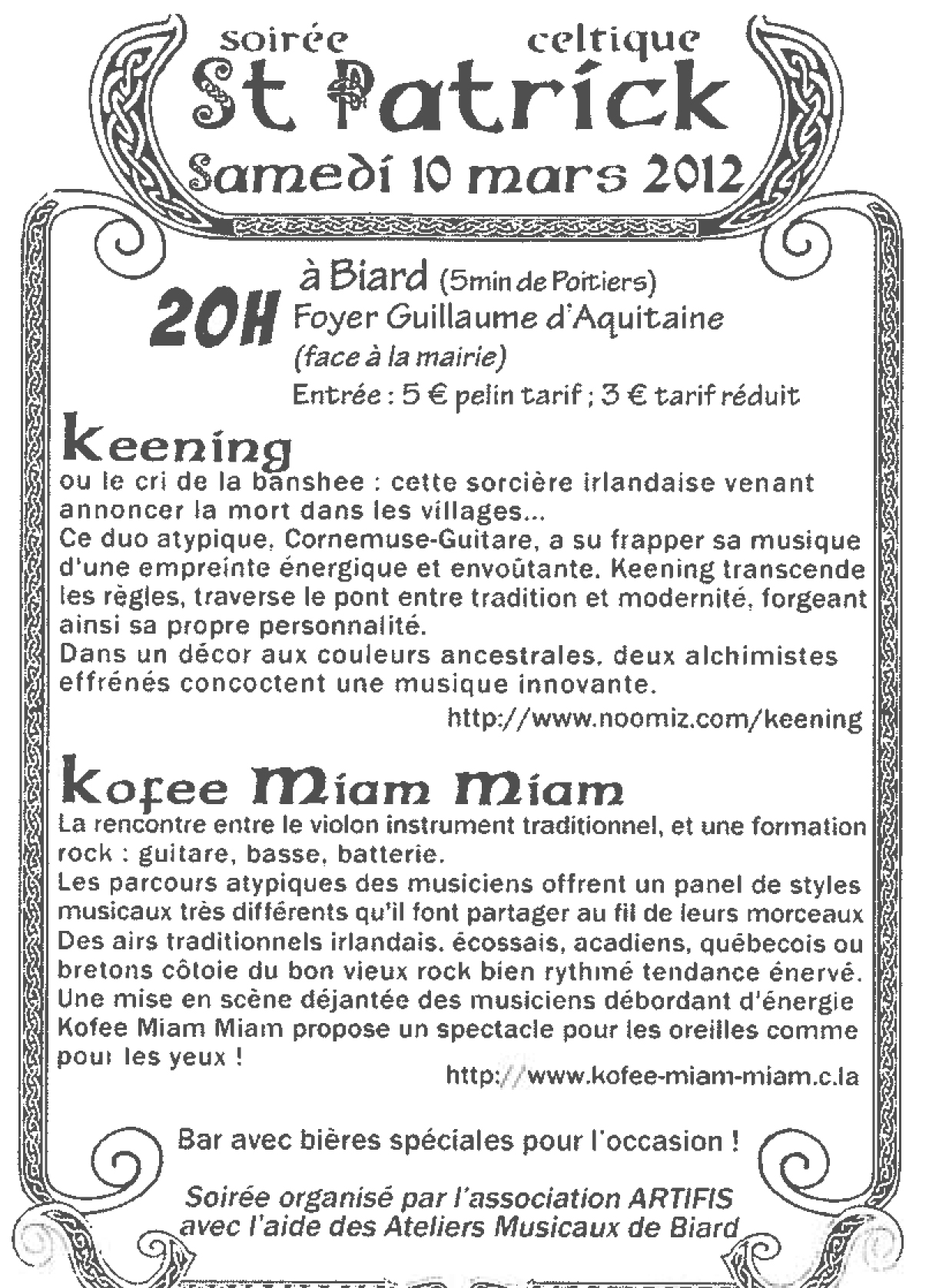 soirée celtique
St Patrick
Samedi 10 mars 2012

20H
à Biard (5min de Poitiers)
Foyer Guillaume d'Aquitaine
(face à la mairie)
Entrée : 5 € pelin tarif ; 3 € tarif réduit

Keening
ou le cri de la banshee : cette sorcière irlandaise venant annoncer la mort dans les villages...
Ce duo atypique, Cornemuse-Guitare, a su frapper sa musique d'une empreinte énergique et envoûtante. Keening transcende les règles, traverse le pont entre tradition et modernité, forgeant ainsi sa propre personnalité.
Dans un décor aux couleurs ancestrales, deux alchimistes effrénés concoctent une musique innovante.
http://www.noomiz.com/keening

Kofee Miam Miam
La rencontre entre le violon instrument traditionnel, et une formation rock : guitare, basse, batterie.
Les parcours atypiques des musiciens offrent un panel de styles musicaux très différents qu'il font partager au fil de leurs morceaux
Des airs traditionnels irlandais, écossais, acadiens, québecois ou bretons côtoie du bon vieux rock bien rythmé tendance énervé.
Une mise en scène déjantée des musiciens débordant d'énergie
Kofee Miam Miam propose un spectacle pour les oreilles comme pour les yeux !
http://www.kofee-miam-miam.c.la

Bar avec bières spéciales pour l'occasion !

Soirée organisé par l'association ARTIFIS
avec l'aide des Ateliers Musicaux de Biard